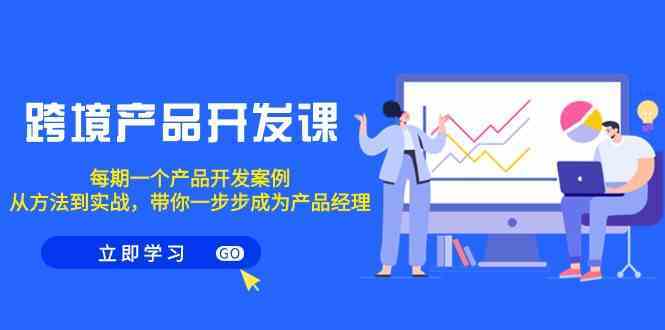 跨境产品开发课

每期一个产品开发案例
从方法到实战，带你一步步成为产品经理

立即学习 GO